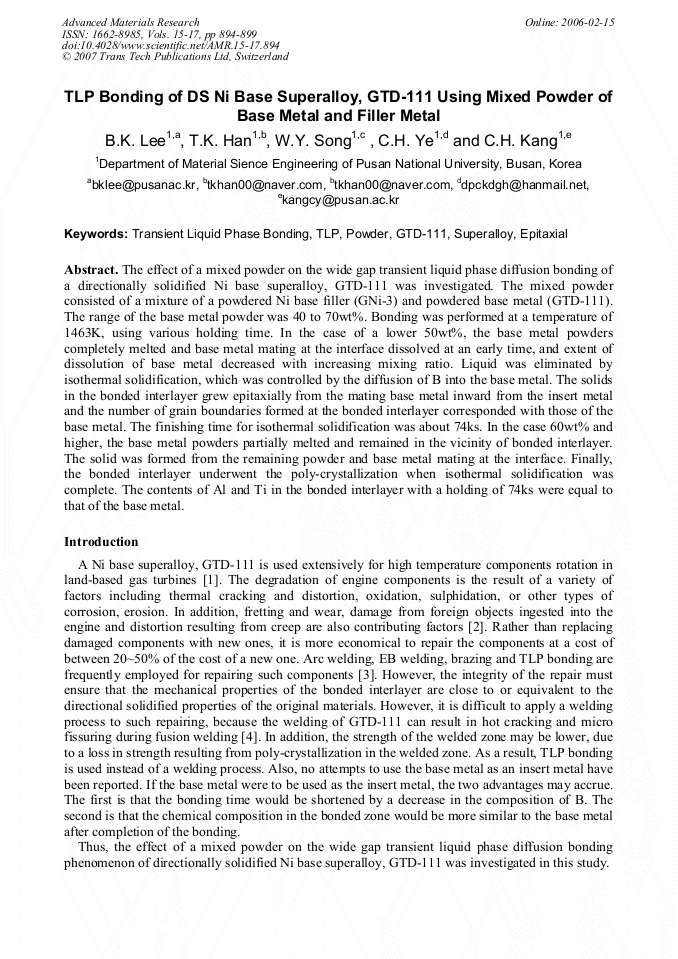 Advanced Materials Research
ISSN: 1662-8985, Vols. 15-17, pp 894-899
doi:10.4028/www.scientific.net/AMR.15-17.894
© 2007 Trans Tech Publications Ltd, Switzerland

Online: 2006-02-15

TLP Bonding of DS Ni Base Superalloy, GTD-111 Using Mixed Powder of Base Metal and Filler Metal

B.K. Lee$^{1,a}$, T.K. Han$^{1,b}$, W.Y. Song$^{1,c}$ , C.H. Ye$^{1,d}$ and C.H. Kang$^{1,e}$

$^{1}$Department of Material Sience Engineering of Pusan National University, Busan, Korea

$^{a}$bklee@pusanac.kr, $^{b}$tkhan00@naver.com, $^{b}$tkhan00@naver.com, $^{d}$dpckdgh@hanmail.net, $^{e}$kangcy@pusan.ac.kr

Keywords: Transient Liquid Phase Bonding, TLP, Powder, GTD-111, Superalloy, Epitaxial

Abstract. The effect of a mixed powder on the wide gap transient liquid phase diffusion bonding of a directionally solidified Ni base superalloy, GTD-111 was investigated. The mixed powder consisted of a mixture of a powdered Ni base filler (GNi-3) and powdered base metal (GTD-111). The range of the base metal powder was 40 to 70wt%. Bonding was performed at a temperature of 1463K, using various holding time. In the case of a lower 50wt%, the base metal powders completely melted and base metal mating at the interface dissolved at an early time, and extent of dissolution of base metal decreased with increasing mixing ratio. Liquid was eliminated by isothermal solidification, which was controlled by the diffusion of B into the base metal. The solids in the bonded interlayer grew epitaxially from the mating base metal inward from the insert metal and the number of grain boundaries formed at the bonded interlayer corresponded with those of the base metal. The finishing time for isothermal solidification was about 74ks. In the case 60wt% and higher, the base metal powders partially melted and remained in the vicinity of bonded interlayer. The solid was formed from the remaining powder and base metal mating at the interface. Finally, the bonded interlayer underwent the poly-crystallization when isothermal solidification was complete. The contents of Al and Ti in the bonded interlayer with a holding of 74ks were equal to that of the base metal.

Introduction

A Ni base superalloy, GTD-111 is used extensively for high temperature components rotation in land-based gas turbines [1]. The degradation of engine components is the result of a variety of factors including thermal cracking and distortion, oxidation, sulphidation, or other types of corrosion, erosion. In addition, fretting and wear, damage from foreign objects ingested into the engine and distortion resulting from creep are also contributing factors [2]. Rather than replacing damaged components with new ones, it is more economical to repair the components at a cost of between 20~50% of the cost of a new one. Arc welding, EB welding, brazing and TLP bonding are frequently employed for repairing such components [3]. However, the integrity of the repair must ensure that the mechanical properties of the bonded interlayer are close to or equivalent to the directional solidified properties of the original materials. However, it is difficult to apply a welding process to such repairing, because the welding of GTD-111 can result in hot cracking and micro fissuring during fusion welding [4]. In addition, the strength of the welded zone may be lower, due to a loss in strength resulting from poly-crystallization in the welded zone. As a result, TLP bonding is used instead of a welding process. Also, no attempts to use the base metal as an insert metal have been reported. If the base metal were to be used as the insert metal, the two advantages may accrue. The first is that the bonding time would be shortened by a decrease in the composition of B. The second is that the chemical composition in the bonded zone would be more similar to the base metal after completion of the bonding.

Thus, the effect of a mixed powder on the wide gap transient liquid phase diffusion bonding phenomenon of directionally solidified Ni base superalloy, GTD-111 was investigated in this study.